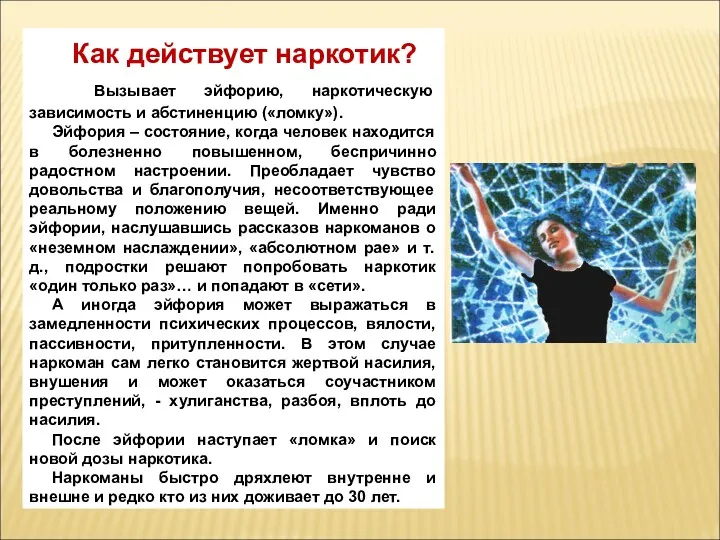 Как действует наркотик?

Вызывает эйфорию, наркотическую зависимость и абстиненцию («ломку»).

Эйфория – состояние, когда человек находится в болезненно повышенном, беспричинно радостном настроении. Преобладает чувство довольства и благополучия, несоответствующее реальному положению вещей. Именно ради эйфории, наслушавшись рассказов наркоманов о «неземном наслаждении», «абсолютном рае» и т. д., подростки решают попробовать наркотик «один только раз»… и попадают в «сети».

А иногда эйфория может выражаться в замедленности психических процессов, вялости, пассивности, притупленности. В этом случае наркоман сам легко становится жертвой насилия, внушения и может оказаться соучастником преступлений, - хулиганства, разбоя, вплоть до насилия.

После эйфории наступает «ломка» и поиск новой дозы наркотика.

Наркоманы быстро дряхлеют внутренне и внешне и редко кто из них доживает до 30 лет.